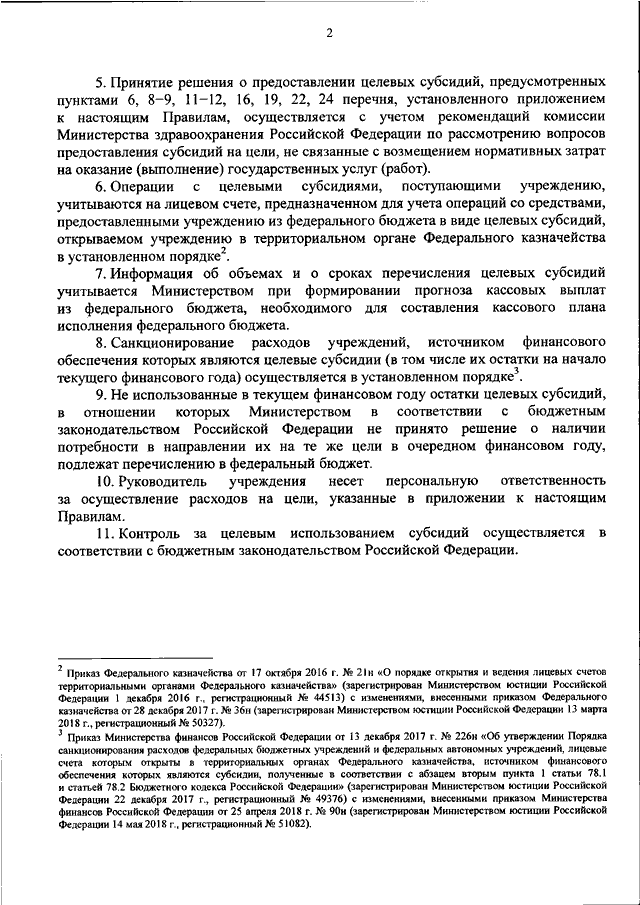 2

5. Принятие решения о предоставлении целевых субсидий, предусмотренных пунктами 6, 8–9, 11–12, 16, 19, 22, 24 перечня, установленного приложением к настоящим Правилам, осуществляется с учетом рекомендаций комиссии Министерства здравоохранения Российской Федерации по рассмотрению вопросов предоставления субсидий на цели, не связанные с возмещением нормативных затрат на оказание (выполнение) государственных услуг (работ).

6. Операции с целевыми субсидиями, поступающими учреждению, учитываются на лицевом счете, предназначенном для учета операций со средствами, предоставленными учреждению из федерального бюджета в виде целевых субсидий, открываемом учреждению в территориальном органе Федерального казначейства в установленном порядке$^2$.

7. Информация об объемах и о сроках перечисления целевых субсидий учитывается Министерством при формировании прогноза кассовых выплат из федерального бюджета, необходимого для составления кассового плана исполнения федерального бюджета.

8. Санкционирование расходов учреждений, источником финансового обеспечения которых являются целевые субсидии (в том числе их остатки на начало текущего финансового года) осуществляется в установленном порядке$^3$.

9. Не использованные в текущем финансовом году остатки целевых субсидий, в отношении которых Министерством в соответствии с бюджетным законодательством Российской Федерации не принято решение о наличии потребности в направлении их на те же цели в очередном финансовом году, подлежат перечислению в федеральный бюджет.

10. Руководитель учреждения несет персональную ответственность за осуществление расходов на цели, указанные в приложении к настоящим Правилам.

11. Контроль за целевым использованием субсидий осуществляется в соответствии с бюджетным законодательством Российской Федерации.

$^2$ Приказ Федерального казначейства от 17 октября 2016 г. № 21н «О порядке открытия и ведения лицевых счетов территориальными органами Федерального казначейства» (зарегистрирован Министерством юстиции Российской Федерации 1 декабря 2016 г., регистрационный № 44513) с изменениями, внесенными приказом Федерального казначейства от 28 декабря 2017 г. № 36н (зарегистрирован Министерством юстиции Российской Федерации 13 марта 2018 г., регистрационный № 50327).
$^3$ Приказ Министерства финансов Российской Федерации от 13 декабря 2017 г. № 226н «Об утверждении Порядка санкционирования расходов федеральных бюджетных учреждений и федеральных автономных учреждений, лицевые счета которым открыты в территориальных органах Федерального казначейства, источником финансового обеспечения которых являются субсидии, полученные в соответствии с абзацем вторым пункта 1 статьи 78.1 и статьей 78.2 Бюджетного кодекса Российской Федерации» (зарегистрирован Министерством юстиции Российской Федерации 22 декабря 2017 г., регистрационный № 49376) с изменениями, внесенными приказом Министерства финансов Российской Федерации от 25 апреля 2018 г. № 90н (зарегистрирован Министерством юстиции Российской Федерации 14 мая 2018 г., регистрационный № 51082).